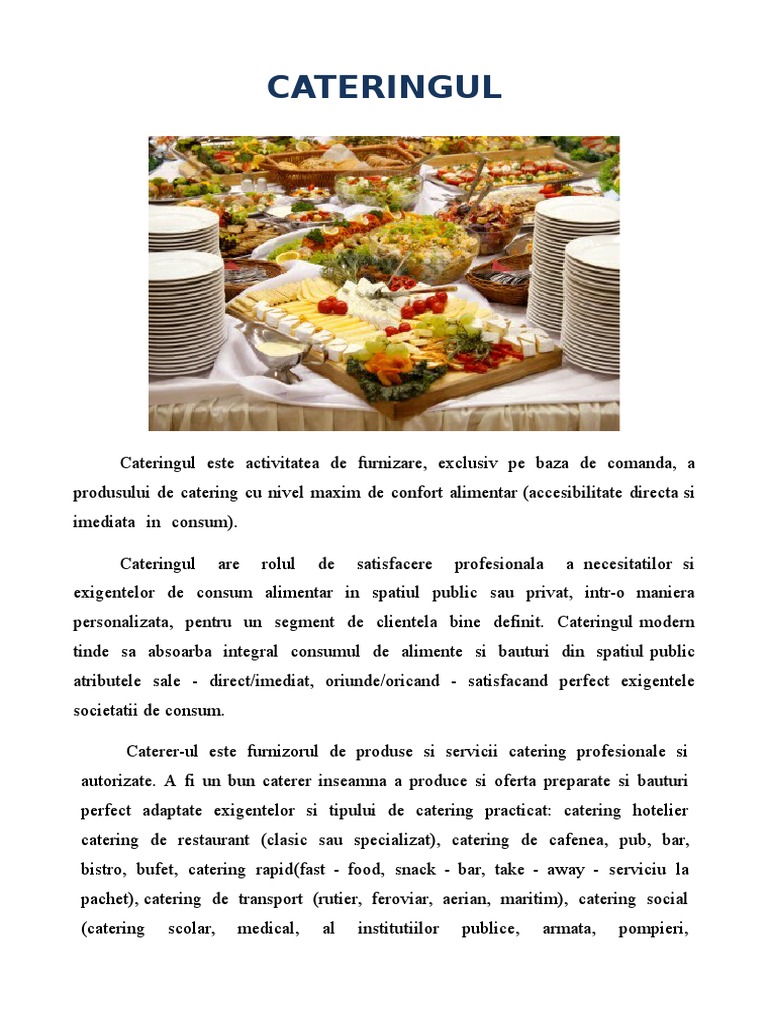 CATERINGUL

Cateringul este activitatea de furnizare, exclusiv pe baza de comanda, a produsului de catering cu nivel maxim de confort alimentar (accesibilitate directa si imediata in consum).

Cateringul are rolul de satisfacere profesionala a necesitatilor si exigentelor de consum alimentar in spatiul public sau privat, intr-o maniera personalizata, pentru un segment de clientela bine definit. Cateringul modern tinde sa absoarba integral consumul de alimente si bauturi din spatiul public atributele sale - direct/imediat, oriunde/oricand - satisfacand perfect exigentele societatii de consum.

Caterer-ul este furnizorul de produse si servicii catering profesionale si autorizate. A fi un bun caterer inseamna a produce si oferta preparate si bauturi perfect adaptate exigentelor si tipului de catering practicat: catering hotelier catering de restaurant (clasic sau specializat), catering de cafenea, pub, bar, bistro, bufet, catering rapid(fast - food, snack - bar, take - away - serviciu la pachet), catering de transport (rutier, feroviar, aerian, maritim), catering social (catering scolar, medical, al institutiilor publice, armata, pompieri,